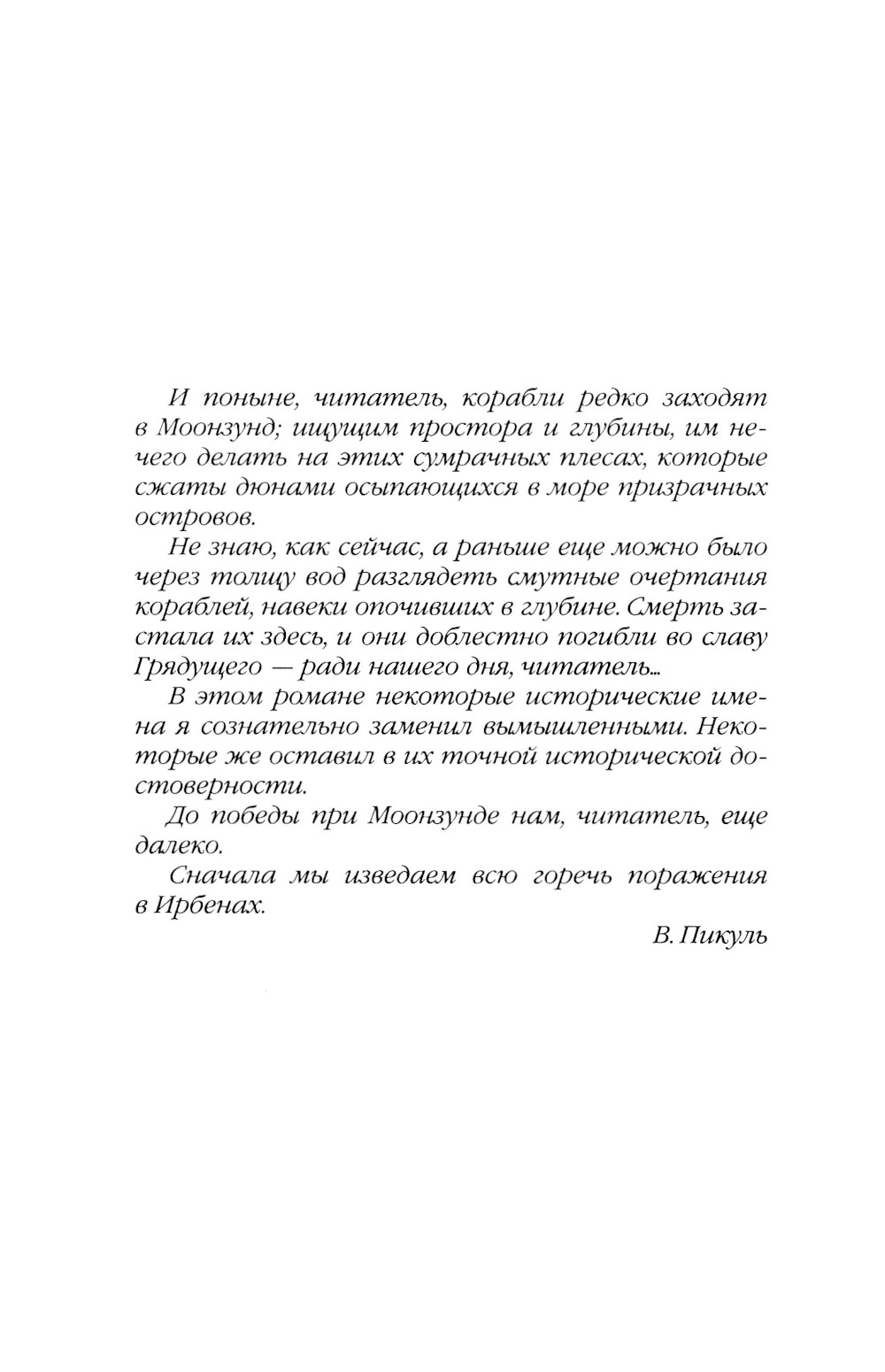 И поныне, читатель, корабли редко заходят в Моонзунд; ищущим простора и глубины, им нечего делать на этих сумрачных плесах, которые сжаты дюнами осыпающихся в море призрачных островов.

Не знаю, как сейчас, а раньше еще можно было через толщу вод разглядеть смутные очертания кораблей, навеки опочивших в глубине. Смерть застала их здесь, и они доблестно погибли во славу Грядущего — ради нашего дня, читатель...

В этом романе некоторые исторические имена я сознательно заменил вымышленными. Некоторые же оставил в их точной исторической достоверности.

До победы при Моонзунде нам, читатель, еще далеко.

Сначала мы изведаем всю горечь поражения в Ирбенах.

В. Пикуль